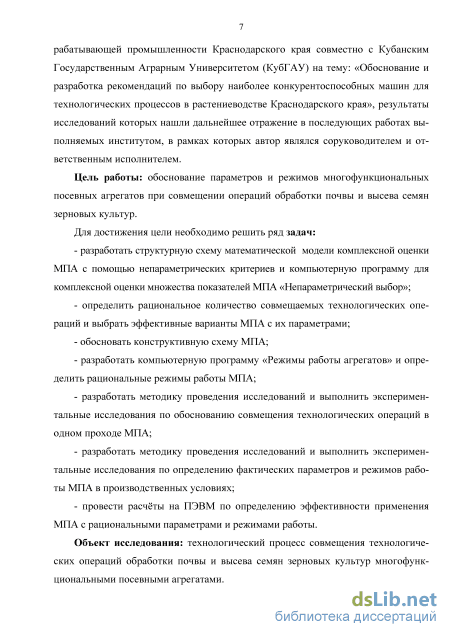 7

рабатывающей промышленности Краснодарского края совместно с Кубанским Государственным Аграрным Университетом (КубГАУ) на тему: «Обоснование и разработка рекомендаций по выбору наиболее конкурентоспособных машин для технологических процессов в растениеводстве Краснодарского края», результаты исследований которых нашли дальнейшее отражение в последующих работах выполняемых институтом, в рамках которых автор являлся соруководителем и ответственным исполнителем.

Цель работы: обоснование параметров и режимов многофункциональных посевных агрегатов при совмещении операций обработки почвы и высева семян зерновых культур.

Для достижения цели необходимо решить ряд задач:

- разработать структурную схему математической модели комплексной оценки МПА с помощью непараметрических критериев и компьютерную программу для комплексной оценки множества показателей МПА «Непараметрический выбор»;

- определить рациональное количество совмещаемых технологических операций и выбрать эффективные варианты МПА с их параметрами;

- обосновать конструктивную схему МПА;

- разработать компьютерную программу «Режимы работы агрегатов» и определить рациональные режимы работы МПА;

- разработать методику проведения исследований и выполнить экспериментальные исследования по обоснованию совмещения технологических операций в одном проходе МПА;

- разработать методику проведения исследований и выполнить экспериментальные исследования по определению фактических параметров и режимов работы МПА в производственных условиях;

- провести расчёты на ПЭВМ по определению эффективности применения МПА с рациональными параметрами и режимами работы.

Объект исследования: технологический процесс совмещения технологических операций обработки почвы и высева семян зерновых культур многофункциональными посевными агрегатами.

dsLib.net
библиотека диссертаций